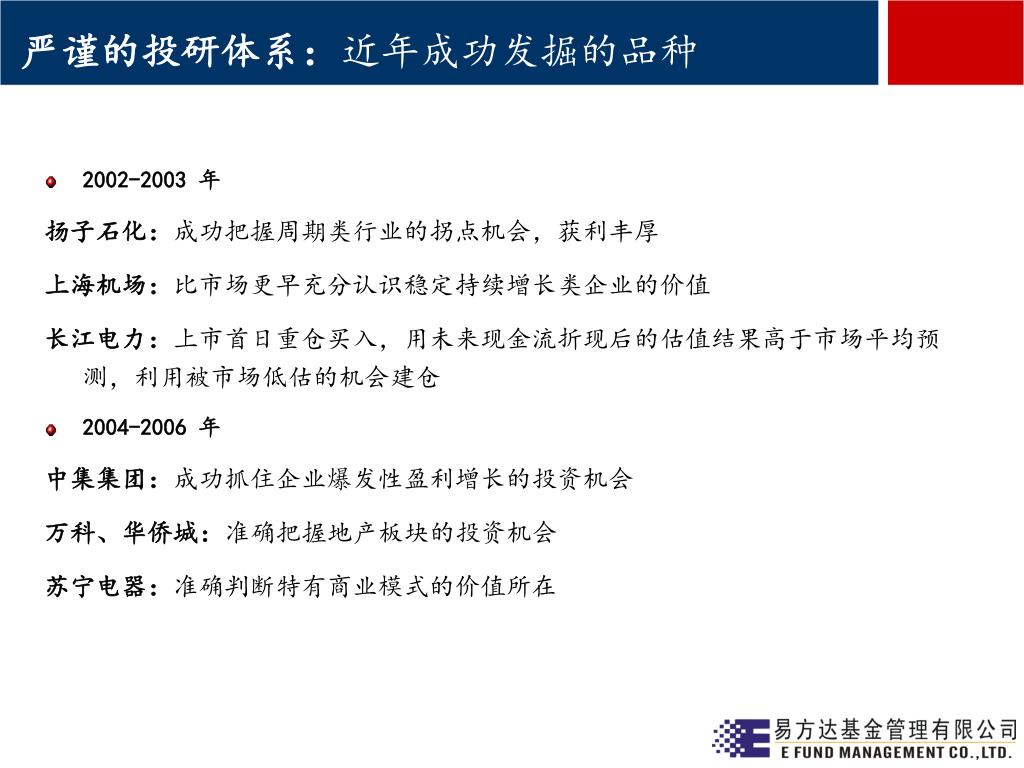 严谨的投研体系：近年成功发掘的品种

2002-2003 年

扬子石化：成功把握周期类行业的拐点机会，获利丰厚

上海机场：比市场更早充分认识稳定持续增长类企业的价值

长江电力：上市首日重仓买入，用未来现金流折现后的估值结果高于市场平均预测，利用被市场低估的机会建仓

2004-2006 年

中集集团：成功抓住企业爆发性盈利增长的投资机会

万科、华侨城：准确把握地产板块的投资机会

苏宁电器：准确判断特有商业模式的价值所在

易方达基金管理有限公司
E FUND MANAGEMENT CO.,LTD.